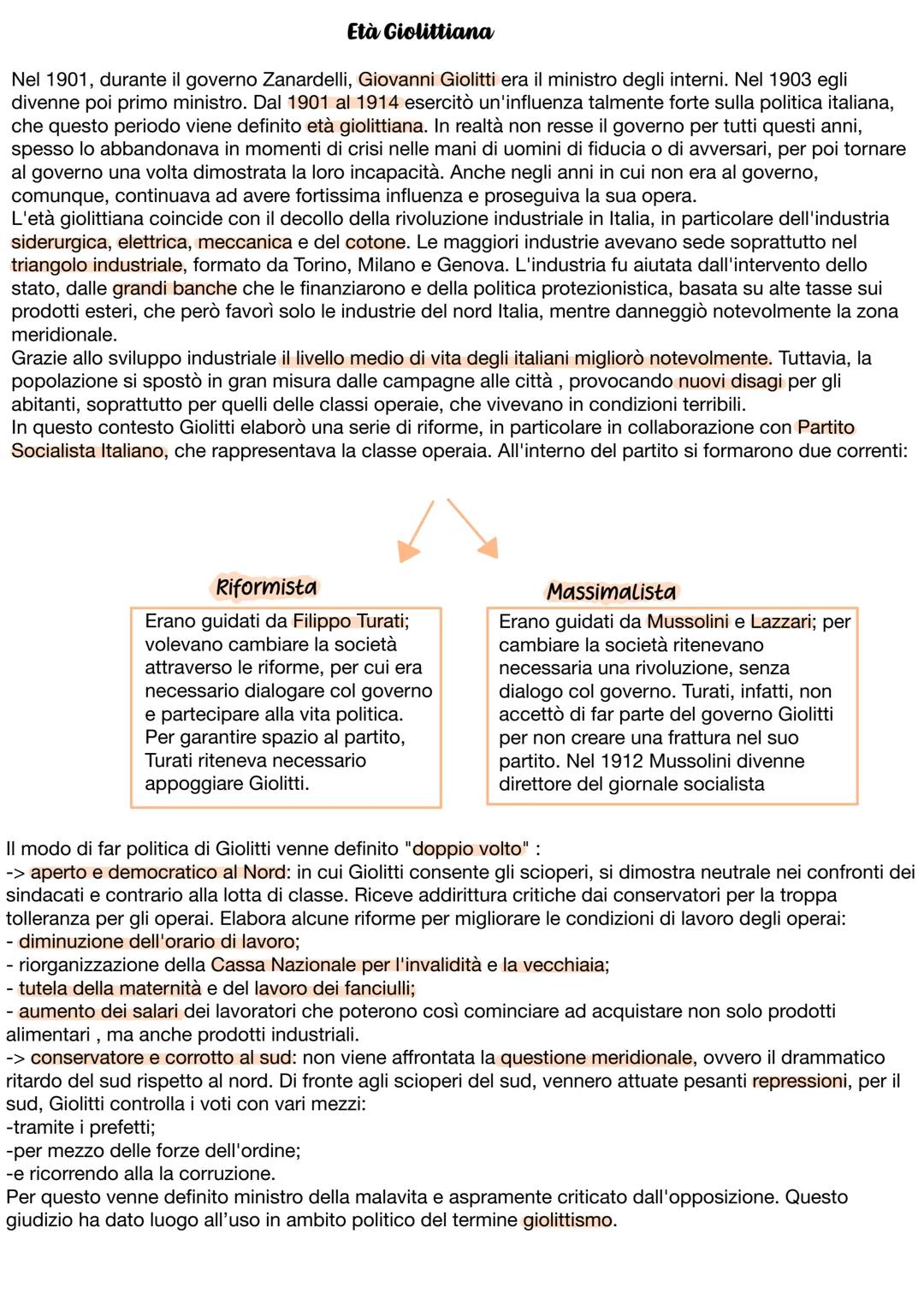 Età Giolittiana

Nel 1901, durante il governo Zanardelli, Giovanni Giolitti era il ministro degli interni. Nel 1903 egli divenne poi primo ministro. Dal 1901 al 1914 esercitò un'influenza talmente forte sulla politica italiana, che questo periodo viene definito età giolittiana. In realtà non resse il governo per tutti questi anni, spesso lo abbandonava in momenti di crisi nelle mani di uomini di fiducia o di avversari, per poi tornare al governo una volta dimostrata la loro incapacità. Anche negli anni in cui non era al governo, comunque, continuava ad avere fortissima influenza e proseguiva la sua opera.
L'età giolittiana coincide con il decollo della rivoluzione industriale in Italia, in particolare dell'industria siderurgica, elettrica, meccanica e del cotone. Le maggiori industrie avevano sede soprattutto nel triangolo industriale, formato da Torino, Milano e Genova. L'industria fu aiutata dall'intervento dello stato, dalle grandi banche che le finanziarono e della politica protezionistica, basata su alte tasse sui prodotti esteri, che però favorì solo le industrie del nord Italia, mentre danneggiò notevolmente la zona meridionale.
Grazie allo sviluppo industriale il livello medio di vita degli italiani migliorò notevolmente. Tuttavia, la popolazione si spostò in gran misura dalle campagne alle città , provocando nuovi disagi per gli abitanti, soprattutto per quelli delle classi operaie, che vivevano in condizioni terribili.
In questo contesto Giolitti elaborò una serie di riforme, in particolare in collaborazione con Partito Socialista Italiano, che rappresentava la classe operaia. All'interno del partito si formarono due correnti:

Riformista

Erano guidati da Filippo Turati; volevano cambiare la società attraverso le riforme, per cui era necessario dialogare col governo e partecipare alla vita politica. Per garantire spazio al partito, Turati riteneva necessario appoggiare Giolitti.

Massimalista

Erano guidati da Mussolini e Lazzari; per cambiare la società ritenevano necessaria una rivoluzione, senza dialogo col governo. Turati, infatti, non accettò di far parte del governo Giolitti per non creare una frattura nel suo partito. Nel 1912 Mussolini divenne direttore del giornale socialista

Il modo di far politica di Giolitti venne definito "doppio volto" :
-> aperto e democratico al Nord: in cui Giolitti consente gli scioperi, si dimostra neutrale nei confronti dei sindacati e contrario alla lotta di classe. Riceve addirittura critiche dai conservatori per la troppa tolleranza per gli operai. Elabora alcune riforme per migliorare le condizioni di lavoro degli operai:
- diminuzione dell'orario di lavoro;
- riorganizzazione della Cassa Nazionale per l'invalidità e la vecchiaia;
- tutela della maternità e del lavoro dei fanciulli;
- aumento dei salari dei lavoratori che poterono così cominciare ad acquistare non solo prodotti alimentari , ma anche prodotti industriali.
-> conservatore e corrotto al sud: non viene affrontata la questione meridionale, ovvero il drammatico ritardo del sud rispetto al nord. Di fronte agli scioperi del sud, vennero attuate pesanti repressioni, per il sud, Giolitti controlla i voti con vari mezzi:
-tramite i prefetti;
-per mezzo delle forze dell'ordine;
-e ricorrendo alla la corruzione.
Per questo venne definito ministro della malavita e aspramente criticato dall'opposizione. Questo giudizio ha dato luogo all'uso in ambito politico del termine giolittismo.